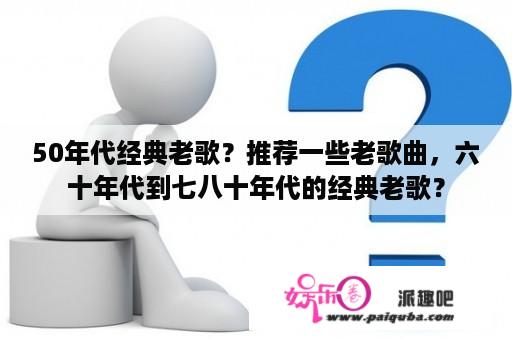 50年代经典老歌？推荐一些老歌曲，六十年代到七八十年代的经典老歌？

娱乐圈

派趣吧

www.paiquba.com